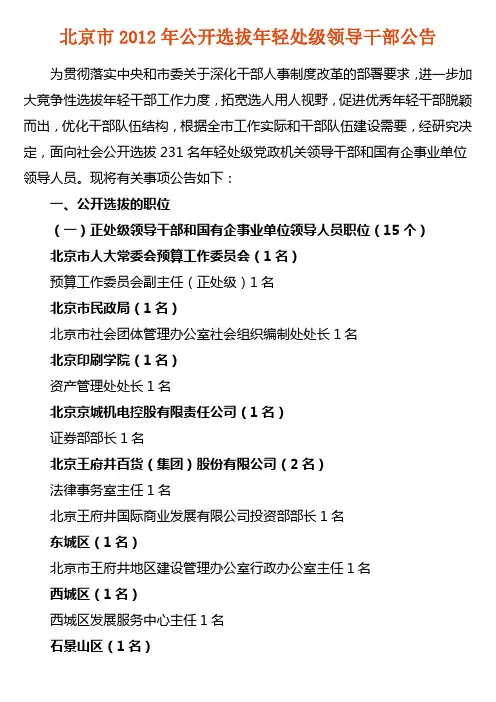 北京市 2012 年公开选拔年轻处级领导干部公告

为贯彻落实中央和市委关于深化干部人事制度改革的部署要求，进一步加大竞争性选拔年轻干部工作力度，拓宽选人用人视野，促进优秀年轻干部脱颖而出，优化干部队伍结构，根据全市工作实际和干部队伍建设需要，经研究决定，面向社会公开选拔 231 名年轻处级党政机关领导干部和国有企事业单位领导人员。现将有关事项公告如下：

一、公开选拔的职位

（一）正处级领导干部和国有企事业单位领导人员职位（15 个）

北京市人大常委会预算工作委员会（1 名）

预算工作委员会副主任（正处级）1 名

北京市民政局（1 名）

北京市社会团体管理办公室社会组织编制处处长 1 名

北京印刷学院（1 名）

资产管理处处长 1 名

北京京城机电控股有限责任公司（1 名）

证券部部长 1 名

北京王府井百货（集团）股份有限公司（2 名）

法律事务室主任 1 名

北京王府井国际商业发展有限公司投资部部长 1 名

东城区（1 名）

北京市王府井地区建设管理办公室行政办公室主任 1 名

西城区（1 名）

西城区发展服务中心主任 1 名

石景山区（1 名）